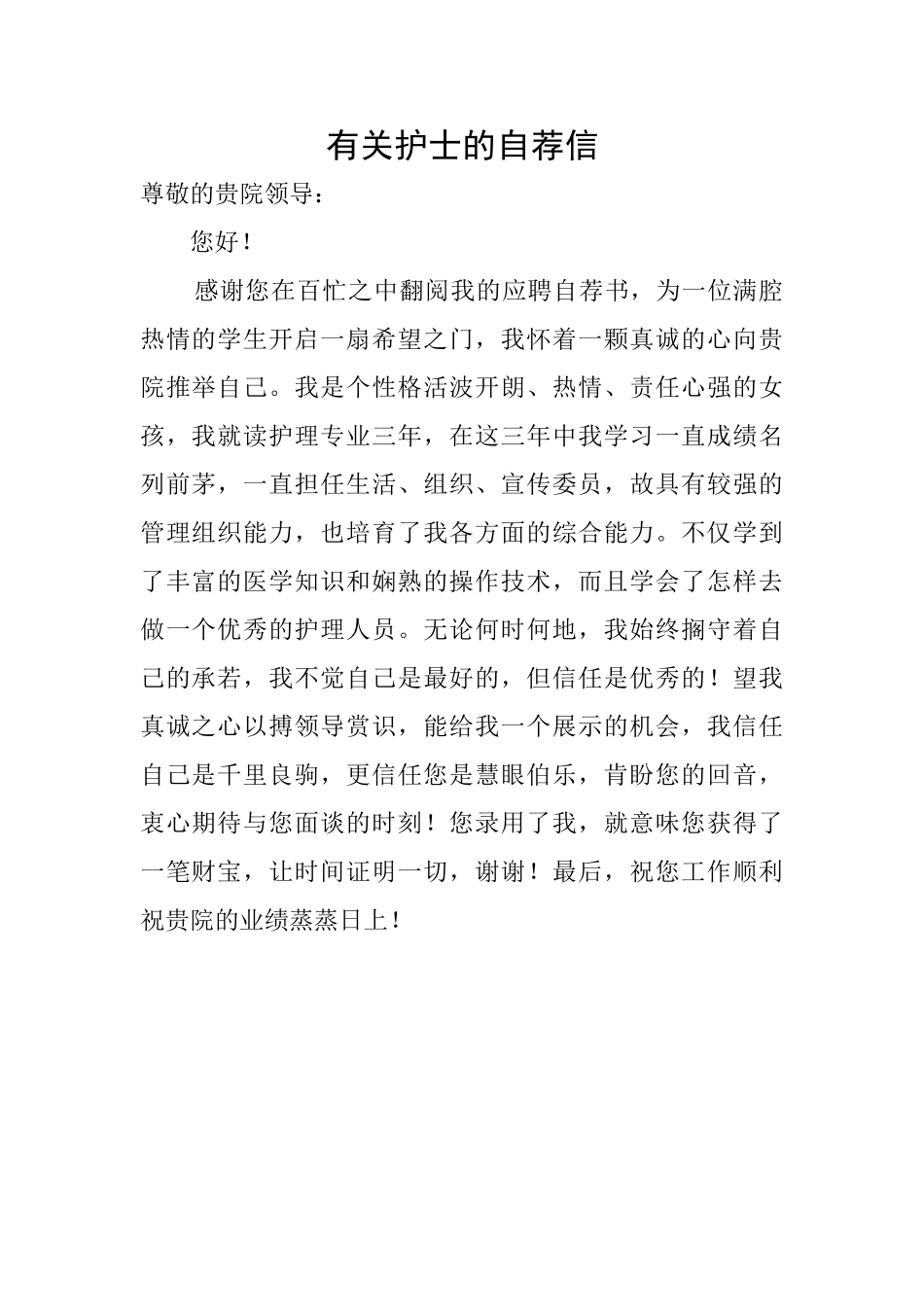 有关护士的自荐信

尊敬的贵院领导：

您好！

感谢您在百忙之中翻阅我的应聘自荐书，为一位满腔热情的学生开启一扇希望之门，我怀着一颗真诚的心向贵院推举自己。我是个性格活波开朗、热情、责任心强的女孩，我就读护理专业三年，在这三年中我学习一直成绩名列前茅，一直担任生活、组织、宣传委员，故具有较强的管理组织能力，也培育了我各方面的综合能力。不仅学到了丰富的医学知识和娴熟的操作技术，而且学会了怎样去做一个优秀的护理人员。无论何时何地，我始终搁守着自己的承若，我不觉自己是最好的，但信任是优秀的！望我真诚之心以搏领导赏识，能给我一个展示的机会，我信任自己是千里良驹，更信任您是慧眼伯乐，肯盼您的回音，衷心期待与您面谈的时刻！您录用了我，就意味您获得了一笔财宝，让时间证明一切，谢谢！最后，祝您工作顺利祝贵院的业绩蒸蒸日上！